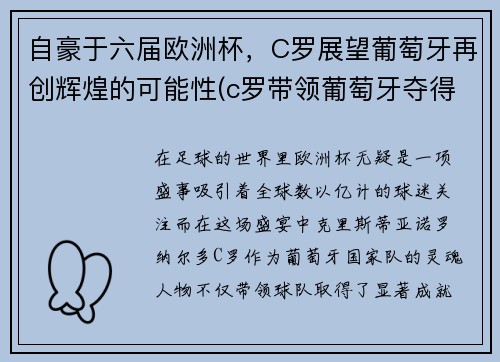 自豪于六届欧洲杯，C罗展望葡萄牙再创辉煌的可能性(c罗带领葡萄牙夺得

在足球的世界里欧洲杯无疑是一项盛事吸引着全球数以亿计的球迷关注而在这场盛宴中克里斯蒂亚诺罗纳尔多C罗作为葡萄牙国家队的灵魂人物不仅带领球队取得了显著成就